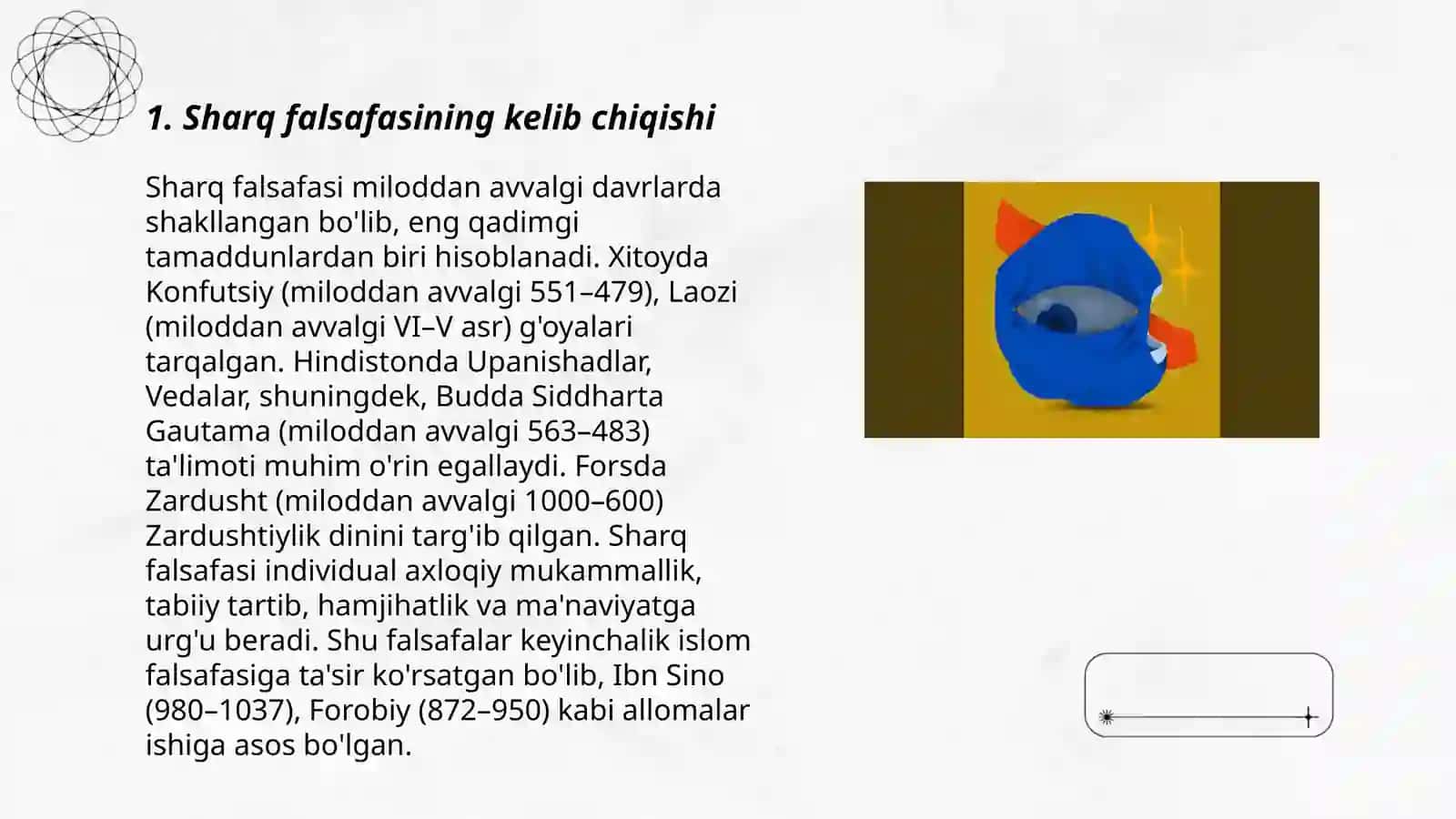 1. Sharq falsafasining kelib chiqishi

Sharq falsafasi miloddan avvalgi davrlarda shakllangan bo'lib, eng qadimgi tamaddunlardan biri hisoblanadi. Xitoyda Konfutsiy (miloddan avvalgi 551–479), Laozi (miloddan avvalgi VI–V asr) g'oyalari tarqalgan. Hindistonda Upanishadlar, Vedalar, shuningdek, Budda Siddharta Gautama (miloddan avvalgi 563–483) ta'limoti muhim o'rin egallaydi. Forsda Zardusht (miloddan avvalgi 1000–600) Zardushtiylik dinini targ'ib qilgan. Sharq falsafasi individual axloqiy mukammallik, tabiiy tartib, hamjihatlik va ma'naviyatga urg'u beradi. Shu falsafalar keyinchalik islom falsafasiga ta'sir ko'rsatgan bo'lib, Ibn Sino (980–1037), Forobiy (872–950) kabi allomalar ishiga asos bo'lgan.